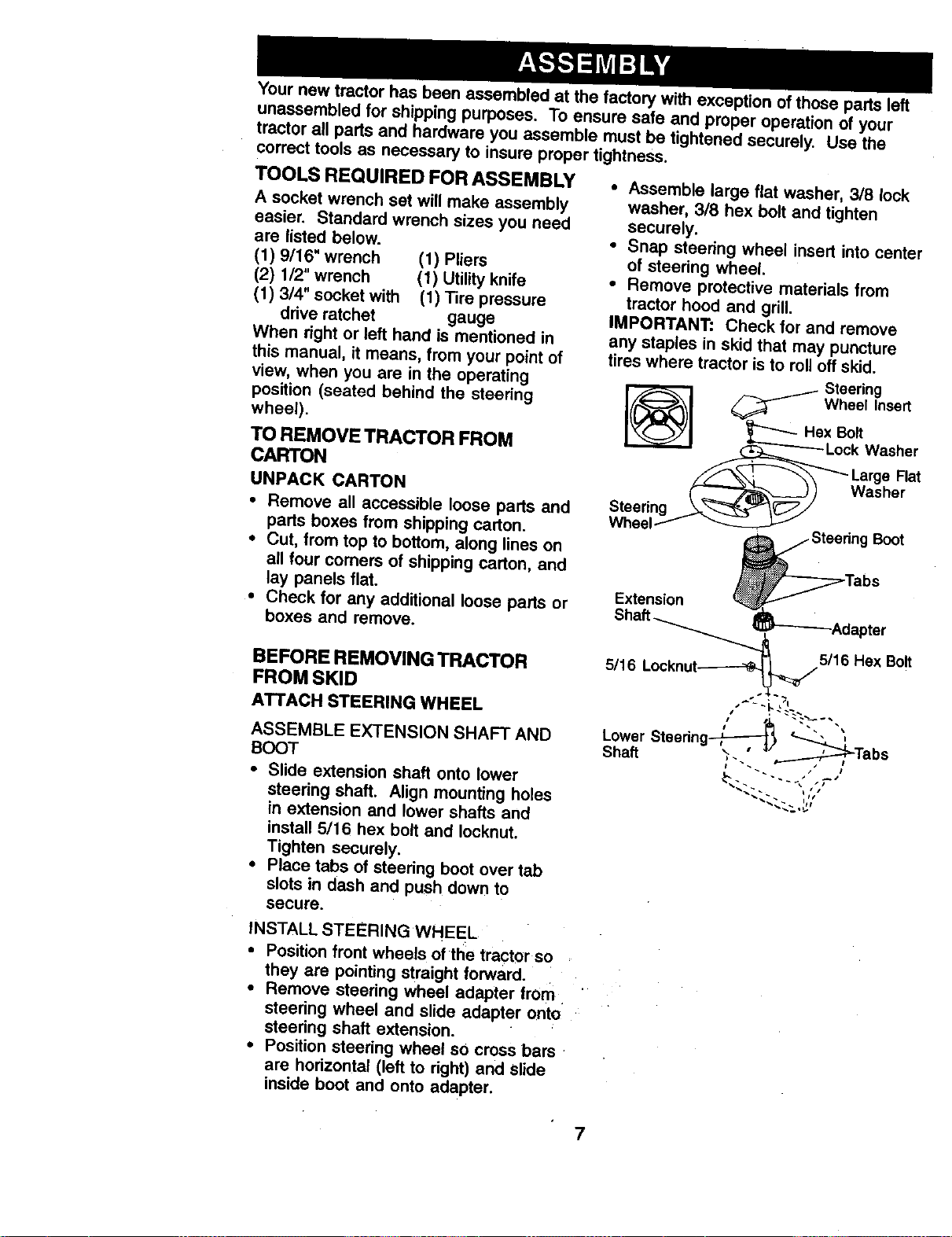 ASSEMBLY

Your new tractor has been assembled at the factory with exception of those parts left unassembled for shipping purposes. To ensure safe and proper operation of your tractor all parts and hardware you assemble must be tightened securely. Use the correct tools as necessary to insure proper tightness.

TOOLS REQUIRED FOR ASSEMBLY

A socket wrench set will make assembly easier. Standard wrench sizes you need are listed below.

(1) 9/16" wrench
(2) 1/2" wrench
(1) 3/4" socket with drive ratchet
(1) Pliers
(1) Utility knife
(1) Tire pressure gauge

When right or left hand is mentioned in this manual, it means, from your point of view, when you are in the operating position (seated behind the steering wheel).

TO REMOVE TRACTOR FROM CARTON

UNPACK CARTON

• Remove all accessible loose parts and parts boxes from shipping carton.
• Cut, from top to bottom, along lines on all four corners of shipping carton, and lay panels flat.
• Check for any additional loose parts or boxes and remove.

BEFORE REMOVING TRACTOR FROM SKID

ATTACH STEERING WHEEL

ASSEMBLE EXTENSION SHAFT AND BOOT

• Slide extension shaft onto lower steering shaft. Align mounting holes in extension and lower shafts and install 5/16 hex bolt and locknut. Tighten securely.
• Place tabs of steering boot over tab slots in dash and push down to secure.

INSTALL STEERING WHEEL

• Position front wheels of the tractor so they are pointing straight forward.
• Remove steering wheel adapter from steering wheel and slide adapter onto steering shaft extension.
• Position steering wheel so cross bars are horizontal (left to right) and slide inside boot and onto adapter.

• Assemble large flat washer, 3/8 lock washer, 3/8 hex bolt and tighten securely.
• Snap steering wheel insert into center of steering wheel.
• Remove protective materials from tractor hood and grill.

IMPORTANT: Check for and remove any staples in skid that may puncture tires where tractor is to roll off skid.

Steering Wheel Insert
Hex Bolt
Lock Washer
Large Flat Washer
Steering Wheel
Steering Boot
Tabs
Extension Shaft
Adapter
5/16 Locknut
5/16 Hex Bolt
Lower Steering Shaft
Tabs

7